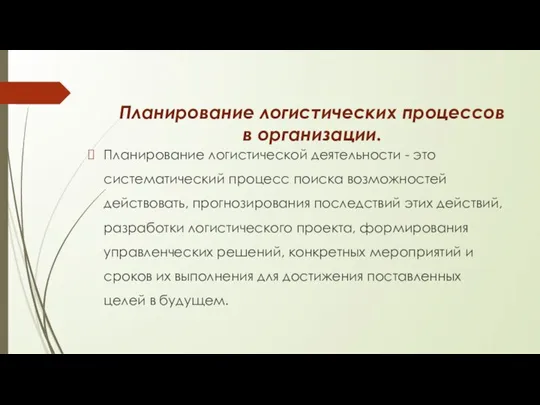 Планирование логистических процессов в организации.

Планирование логистической деятельности - это систематический процесс поиска возможностей действовать, прогнозирования последствий этих действий, разработки логистического проекта, формирования управленческих решений, конкретных мероприятий и сроков их выполнения для достижения поставленных целей в будущем.